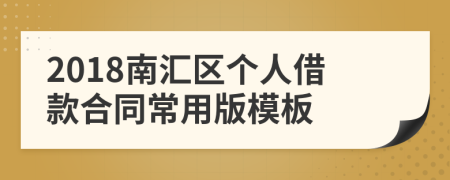 2018南汇区个人借款合同常用版模板